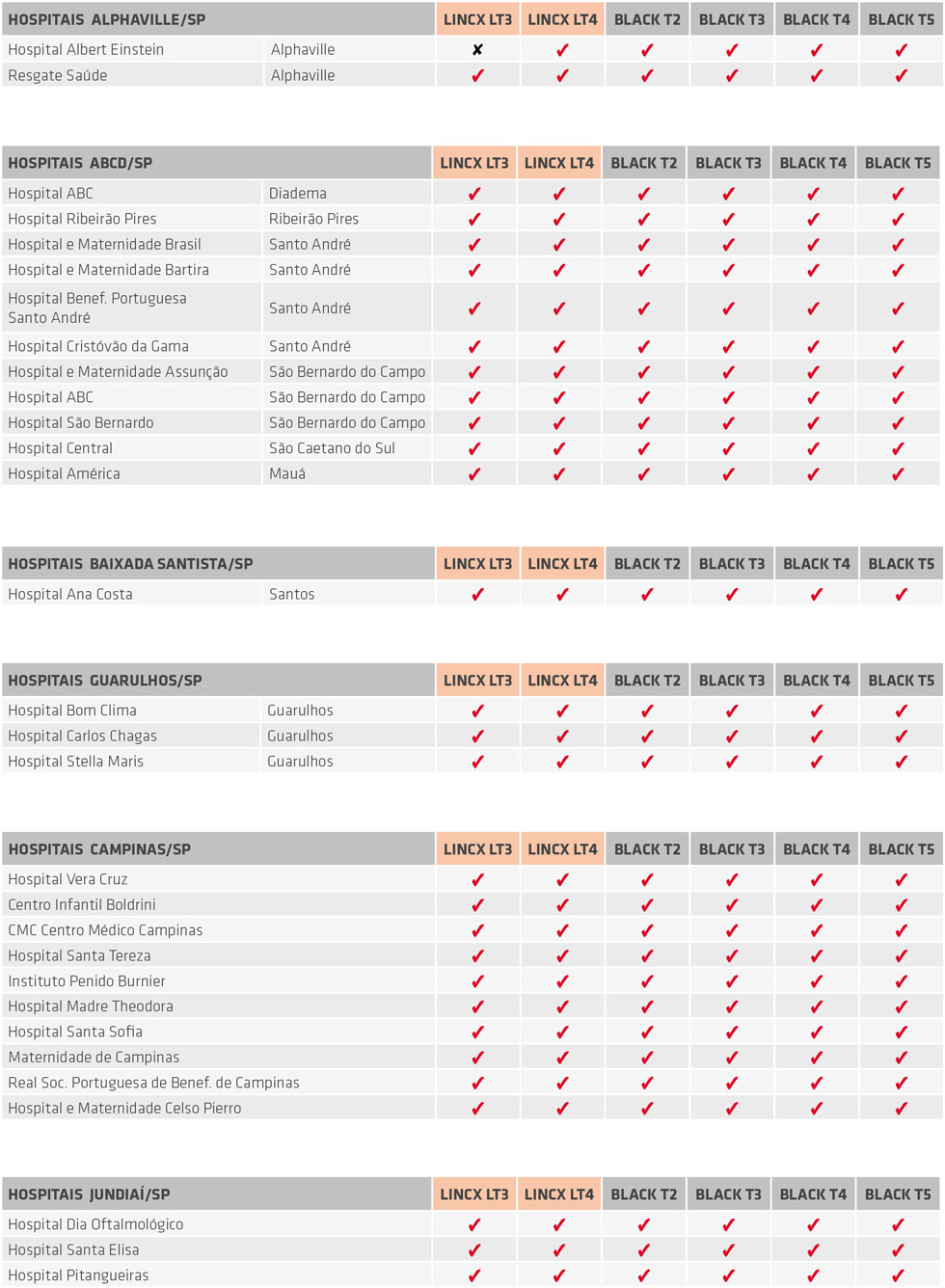 | HOSPITAIS ALPHAVILLE/SP | | LINCX LT3 | LINCX LT4 | BLACK T2 | BLACK T3 | BLACK T4 | BLACK T5 |
|---|---|---|---|---|---|---|---|
| Hospital Albert Einstein | Alphaville | ✘ | ✔ | ✔ | ✔ | ✔ | ✔ |
| Resgate Saúde | Alphaville | ✔ | ✔ | ✔ | ✔ | ✔ | ✔ |

| HOSPITAIS ABCD/SP | | LINCX LT3 | LINCX LT4 | BLACK T2 | BLACK T3 | BLACK T4 | BLACK T5 |
|---|---|---|---|---|---|---|---|
| Hospital ABC | Diadema | ✔ | ✔ | ✔ | ✔ | ✔ | ✔ |
| Hospital Ribeirão Pires | Ribeirão Pires | ✔ | ✔ | ✔ | ✔ | ✔ | ✔ |
| Hospital e Maternidade Brasil | Santo André | ✔ | ✔ | ✔ | ✔ | ✔ | ✔ |
| Hospital e Maternidade Bartira | Santo André | ✔ | ✔ | ✔ | ✔ | ✔ | ✔ |
| Hospital Benef. Portuguesa Santo André | Santo André | ✔ | ✔ | ✔ | ✔ | ✔ | ✔ |
| Hospital Cristóvão da Gama | Santo André | ✔ | ✔ | ✔ | ✔ | ✔ | ✔ |
| Hospital e Maternidade Assunção | São Bernardo do Campo | ✔ | ✔ | ✔ | ✔ | ✔ | ✔ |
| Hospital ABC | São Bernardo do Campo | ✔ | ✔ | ✔ | ✔ | ✔ | ✔ |
| Hospital São Bernardo | São Bernardo do Campo | ✔ | ✔ | ✔ | ✔ | ✔ | ✔ |
| Hospital Central | São Caetano do Sul | ✔ | ✔ | ✔ | ✔ | ✔ | ✔ |
| Hospital América | Mauá | ✔ | ✔ | ✔ | ✔ | ✔ | ✔ |

| HOSPITAIS BAIXADA SANTISTA/SP | | LINCX LT3 | LINCX LT4 | BLACK T2 | BLACK T3 | BLACK T4 | BLACK T5 |
|---|---|---|---|---|---|---|---|
| Hospital Ana Costa | Santos | ✔ | ✔ | ✔ | ✔ | ✔ | ✔ |

| HOSPITAIS GUARULHOS/SP | | LINCX LT3 | LINCX LT4 | BLACK T2 | BLACK T3 | BLACK T4 | BLACK T5 |
|---|---|---|---|---|---|---|---|
| Hospital Bom Clima | Guarulhos | ✔ | ✔ | ✔ | ✔ | ✔ | ✔ |
| Hospital Carlos Chagas | Guarulhos | ✔ | ✔ | ✔ | ✔ | ✔ | ✔ |
| Hospital Stella Maris | Guarulhos | ✔ | ✔ | ✔ | ✔ | ✔ | ✔ |

| HOSPITAIS CAMPINAS/SP | LINCX LT3 | LINCX LT4 | BLACK T2 | BLACK T3 | BLACK T4 | BLACK T5 |
|---|---|---|---|---|---|---|
| Hospital Vera Cruz | ✔ | ✔ | ✔ | ✔ | ✔ | ✔ |
| Centro Infantil Boldrini | ✔ | ✔ | ✔ | ✔ | ✔ | ✔ |
| CMC Centro Médico Campinas | ✔ | ✔ | ✔ | ✔ | ✔ | ✔ |
| Hospital Santa Tereza | ✔ | ✔ | ✔ | ✔ | ✔ | ✔ |
| Instituto Penido Burnier | ✔ | ✔ | ✔ | ✔ | ✔ | ✔ |
| Hospital Madre Theodora | ✔ | ✔ | ✔ | ✔ | ✔ | ✔ |
| Hospital Santa Sofia | ✔ | ✔ | ✔ | ✔ | ✔ | ✔ |
| Maternidade de Campinas | ✔ | ✔ | ✔ | ✔ | ✔ | ✔ |
| Real Soc. Portuguesa de Benef. de Campinas | ✔ | ✔ | ✔ | ✔ | ✔ | ✔ |
| Hospital e Maternidade Celso Pierro | ✔ | ✔ | ✔ | ✔ | ✔ | ✔ |

| HOSPITAIS JUNDIAÍ/SP | LINCX LT3 | LINCX LT4 | BLACK T2 | BLACK T3 | BLACK T4 | BLACK T5 |
|---|---|---|---|---|---|---|
| Hospital Dia Oftalmológico | ✔ | ✔ | ✔ | ✔ | ✔ | ✔ |
| Hospital Santa Elisa | ✔ | ✔ | ✔ | ✔ | ✔ | ✔ |
| Hospital Pitangueiras | ✔ | ✔ | ✔ | ✔ | ✔ | ✔ |